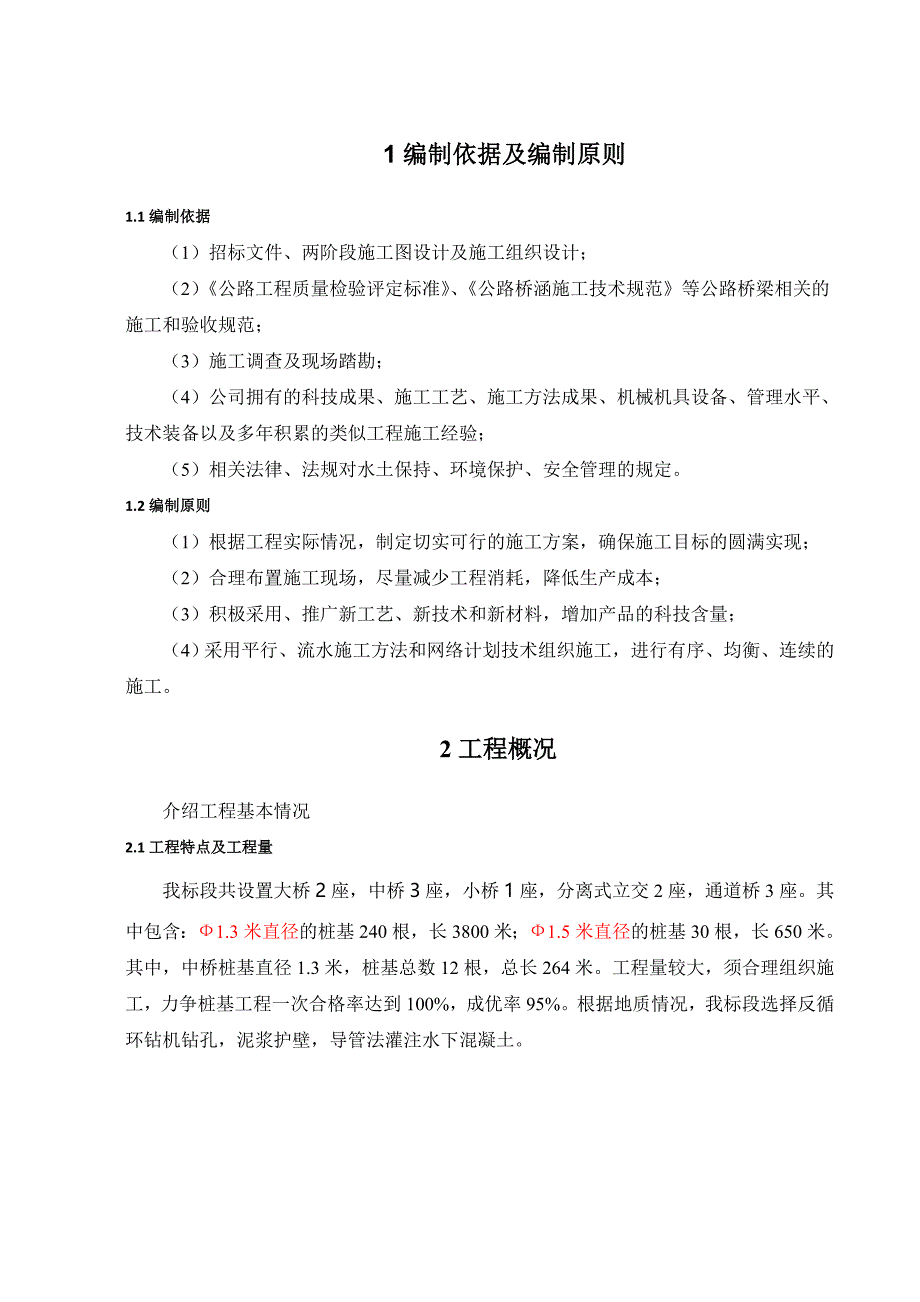 1 编制依据及编制原则

1.1 编制依据

（1）招标文件、两阶段施工图设计及施工组织设计；

（2）《公路工程质量检验评定标准》、《公路桥涵施工技术规范》等公路桥梁相关的施工和验收规范；

（3）施工调查及现场踏勘；

（4）公司拥有的科技成果、施工工艺、施工方法成果、机械机具设备、管理水平、技术装备以及多年积累的类似工程施工经验；

（5）相关法律、法规对水土保持、环境保护、安全管理的规定。

1.2 编制原则

（1）根据工程实际情况，制定切实可行的施工方案，确保施工目标的圆满实现；

（2）合理布置施工现场，尽量减少工程消耗，降低生产成本；

（3）积极采用、推广新工艺、新技术和新材料，增加产品的科技含量；

（4）采用平行、流水施工方法和网络计划技术组织施工，进行有序、均衡、连续的施工。

2 工程概况

介绍工程基本情况

2.1 工程特点及工程量

我标段共设置大桥 2 座，中桥 3 座，小桥 1 座，分离式立交 2 座，通道桥 3 座。其中包含：Φ1.3 米直径的桩基 240 根，长 3800 米；Φ1.5 米直径的桩基 30 根，长 650 米。其中，中桥桩基直径 1.3 米，桩基总数 12 根，总长 264 米。工程量较大，须合理组织施工，力争桩基工程一次合格率达到 100%，成优率 95%。根据地质情况，我标段选择反循环钻机钻孔，泥浆护壁，导管法灌注水下混凝土。